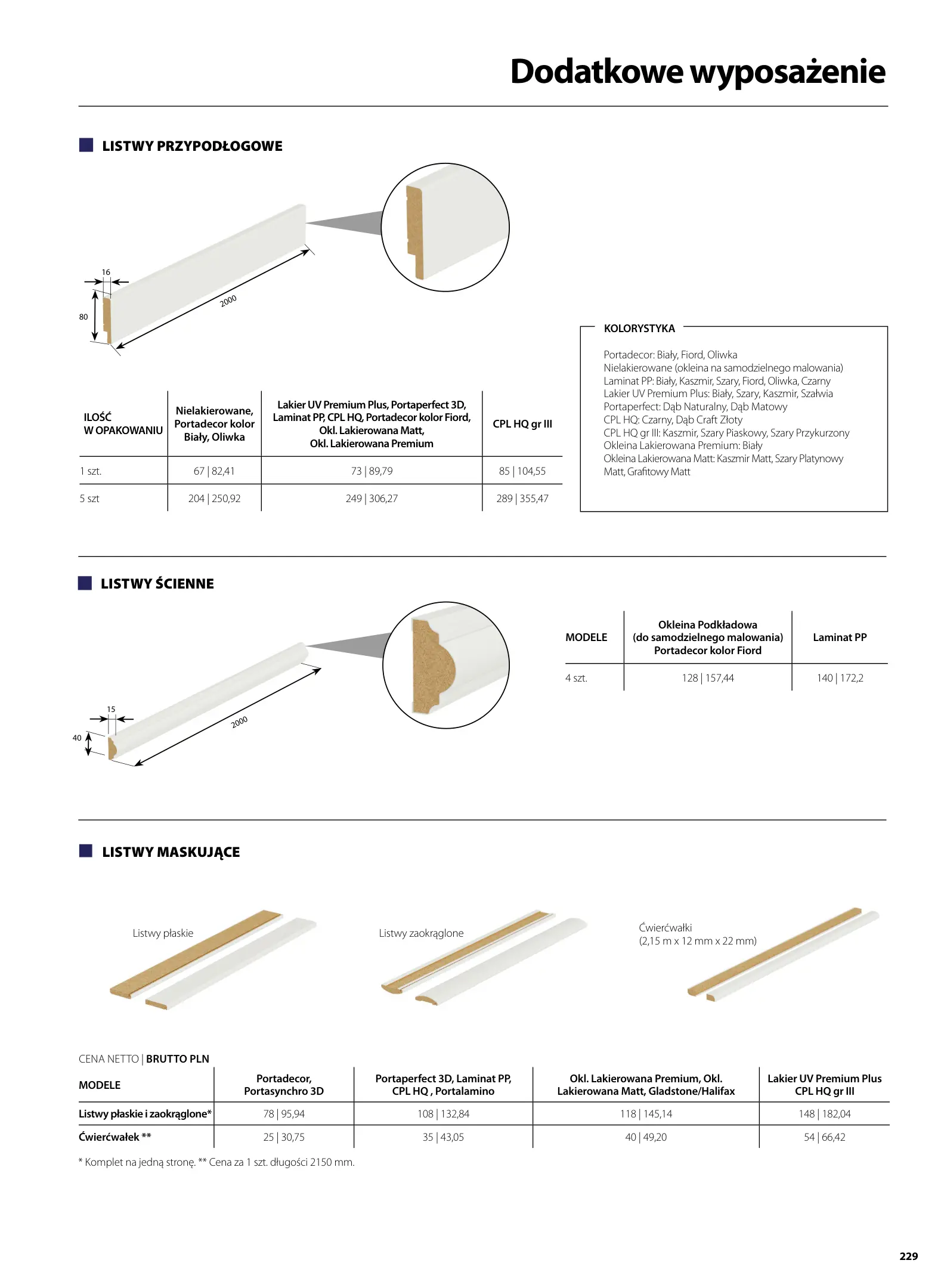 Dodatkowe wyposażenie

LISTWY PRZYPODŁOGOWE

16
80
2000

| ILOŚĆ W OPAKOWANIU | Nielakierowane, Portadecor kolor Biały, Oliwka | Lakier UV Premium Plus, Portaperfect 3D, Laminat PP, CPL HQ, Portadecor kolor Fiord, Okl. Lakierowana Matt, Okl. Lakierowana Premium | CPL HQ gr III |
|---|---|---|---|
| 1 szt. | 67 \| 82,41 | 73 \| 89,79 | 85 \| 104,55 |
| 5 szt | 204 \| 250,92 | 249 \| 306,27 | 289 \| 355,47 |

KOLORYSTYKA

Portadecor: Biały, Fiord, Oliwka
Nielakierowane (okleina na samodzielnego malowania)
Laminat PP: Biały, Kaszmir, Szary, Fiord, Oliwka, Czarny
Lakier UV Premium Plus: Biały, Szary, Kaszmir, Szałwia
Portaperfect: Dąb Naturalny, Dąb Matowy
CPL HQ: Czarny, Dąb Craft Złoty
CPL HQ gr III: Kaszmir, Szary Piaskowy, Szary Przykurzony
Okleina Lakierowana Premium: Biały
Okleina Lakierowana Matt: Kaszmir Matt, Szary Platynowy Matt, Grafitowy Matt

LISTWY ŚCIENNE

15
40
2000

| MODELE | Okleina Podkładowa (do samodzielnego malowania) Portadecor kolor Fiord | Laminat PP |
|---|---|---|
| 4 szt. | 128 \| 157,44 | 140 \| 172,2 |

LISTWY MASKUJĄCE

Listwy płaskie

Listwy zaokrąglone

Ćwierćwałki
(2,15 m x 12 mm x 22 mm)

CENA NETTO | BRUTTO PLN

| MODELE | Portadecor, Portasynchro 3D | Portaperfect 3D, Laminat PP, CPL HQ , Portalamino | Okl. Lakierowana Premium, Okl. Lakierowana Matt, Gladstone/Halifax | Lakier UV Premium Plus CPL HQ gr III |
|---|---|---|---|---|
| Listwy płaskie i zaokrąglone* | 78 \| 95,94 | 108 \| 132,84 | 118 \| 145,14 | 148 \| 182,04 |
| Ćwierćwałek ** | 25 \| 30,75 | 35 \| 43,05 | 40 \| 49,20 | 54 \| 66,42 |

* Komplet na jedną stronę. ** Cena za 1 szt. długości 2150 mm.

229